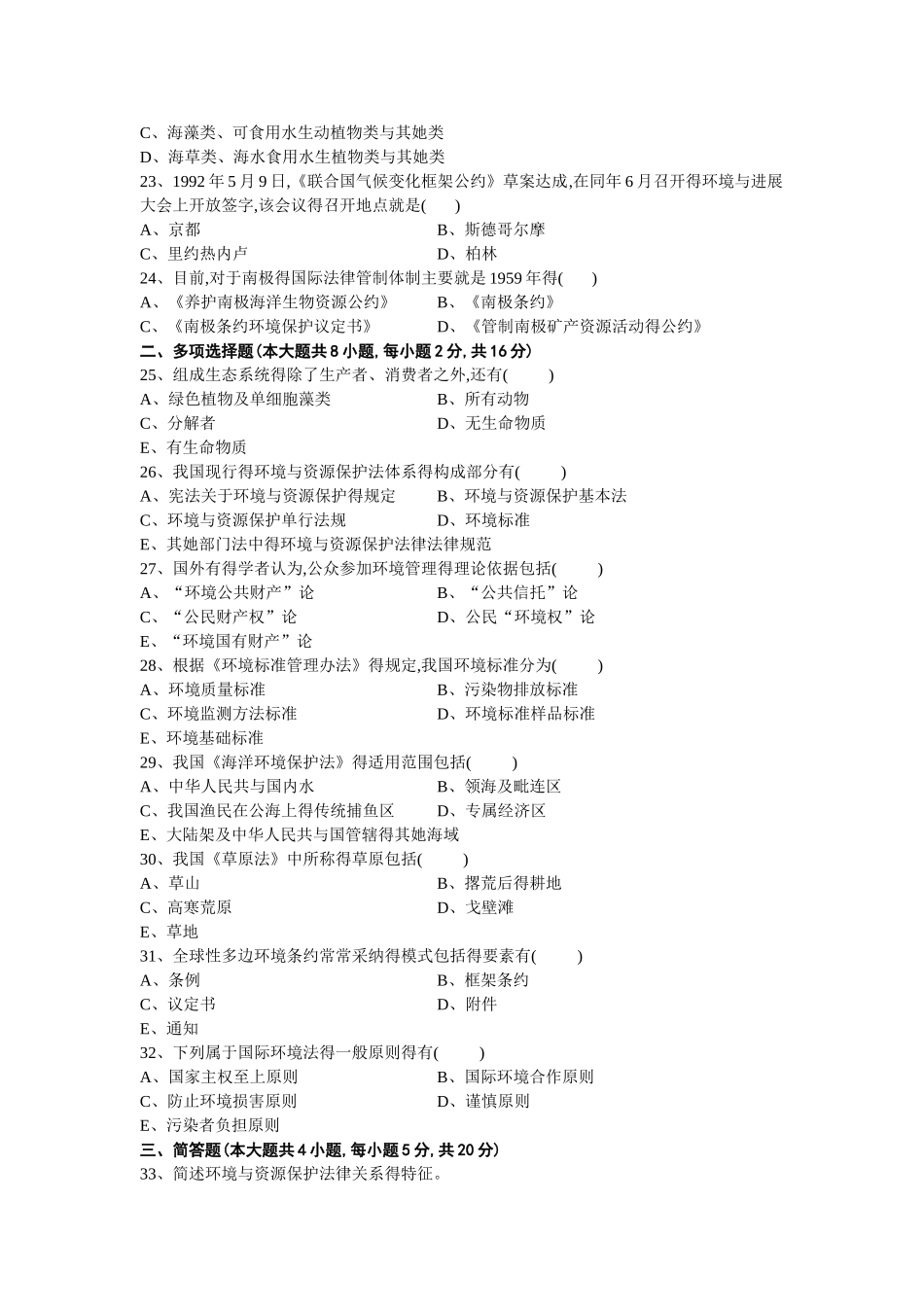 C、海藻类、可食用水生动植物类与其她类
D、海草类、海水食用水生植物类与其她类
23、1992 年 5 月 9 日,《联合国气候变化框架公约》草案达成,在同年 6 月召开得环境与进展大会上开放签字,该会议得召开地点就是(　　)
A、京都　　　　　　　　　　　　　B、斯德哥尔摩
C、里约热内卢　　　　　　　　　　D、柏林
24、目前,对于南极得国际法律管制体制主要就是 1959 年得(　　)
A、《养护南极海洋生物资源公约》　　B、《南极条约》
C、《南极条约环境保护议定书》　　　D、《管制南极矿产资源活动得公约》
二、多项选择题(本大题共 8 小题, 每小题 2 分, 共 16 分)
25、组成生态系统得除了生产者、消费者之外,还有(　　)
A、绿色植物及单细胞藻类　　　　　B、所有动物
C、分解者　　　　　　　　　　　　D、无生命物质
E、有生命物质
26、我国现行得环境与资源保护法体系得构成部分有(　　)
A、宪法关于环境与资源保护得规定　B、环境与资源保护基本法
C、环境与资源保护单行法规　　　　D、环境标准
E、其她部门法中得环境与资源保护法律法律规范
27、国外有得学者认为,公众参加环境管理得理论依据包括(　　)
A、“环境公共财产”论　　　　　　B、“公共信托”论
C、“公民财产权”论　　　　　　　D、公民“环境权”论
E、“环境国有财产”论
28、根据《环境标准管理办法》得规定,我国环境标准分为(　　)
A、环境质量标准　　　　　　　　　B、污染物排放标准
C、环境监测方法标准　　　　　　　D、环境标准样品标准
E、环境基础标准
29、我国《海洋环境保护法》得适用范围包括(　　)
A、中华人民共与国内水　　　　　　B、领海及毗连区
C、我国渔民在公海上得传统捕鱼区　D、专属经济区
E、大陆架及中华人民共与国管辖得其她海域
30、我国《草原法》中所称得草原包括(　　)
A、草山　　　　　　　　　　　　　B、撂荒后得耕地
C、高寒荒原　　　　　　　　　　　D、戈壁滩
E、草地
31、全球性多边环境条约常常采纳得模式包括得要素有(　　)
A、条例　　　　　　　　　　　　　B、框架条约
C、议定书　　　　　　　　　　　　D、附件
E、通知
32、下列属于国际环境法得一般原则得有(　　)
A、国家主权至上原则　　　　　　　B、国际环境合作原则
C、防止环境损害原则　　　　　　　D、谨慎原则
E、污染者负担原则
三、简答题(本大题共 4 小题, 每小题 5 分, 共 20 分)
33、简述环境与资源保护法律关系得特征。